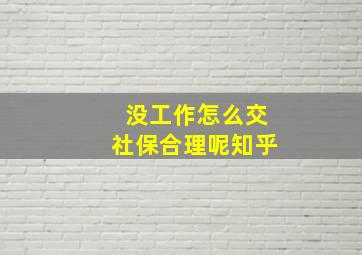 没工作怎么交
社保合理呢知乎